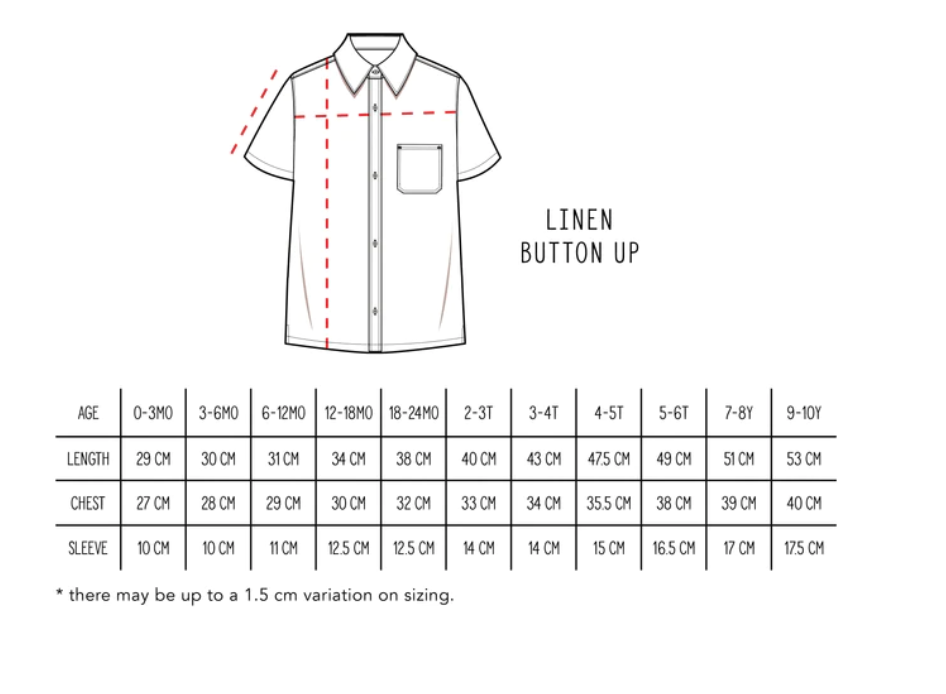 LINEN
BUTTON UP

| AGE | 0-3MO | 3-6MO | 6-12MO | 12-18MO | 18-24MO | 2-3T | 3-4T | 4-5T | 5-6T | 7-8Y | 9-10Y |
|---|---|---|---|---|---|---|---|---|---|---|---|
| LENGTH | 29 CM | 30 CM | 31 CM | 34 CM | 38 CM | 40 CM | 43 CM | 47.5 CM | 49 CM | 51 CM | 53 CM |
| CHEST | 27 CM | 28 CM | 29 CM | 30 CM | 32 CM | 33 CM | 34 CM | 35.5 CM | 38 CM | 39 CM | 40 CM |
| SLEEVE | 10 CM | 10 CM | 11 CM | 12.5 CM | 12.5 CM | 14 CM | 14 CM | 15 CM | 16.5 CM | 17 CM | 17.5 CM |

* there may be up to a 1.5 cm variation on sizing.